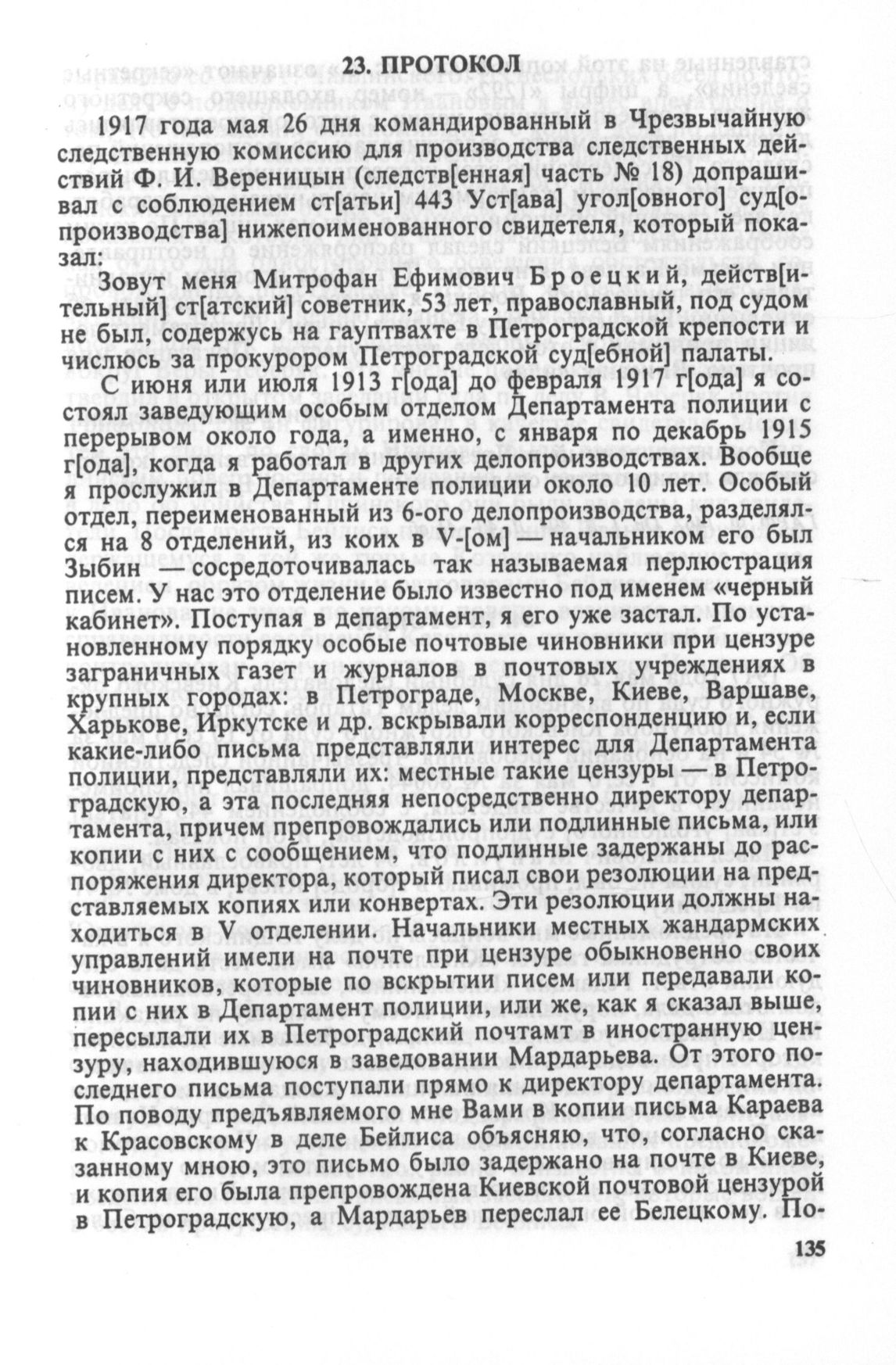 23. ПРОТОКОЛ

1917 года мая 26 дня командированный в Чрезвычайную следственную комиссию для производства следственных действий Ф. И. Вереницын (следств[енная] часть № 18) допрашивал с соблюдением ст[атьи] 443 Уст[ава] угол[овного] суд[опроизводства] нижепоименованного свидетеля, который показал:

Зовут меня Митрофан Ефимович Броецкий, действ[ительный] ст[атский] советник, 53 лет, православный, под судом не был, содержусь на гауптвахте в Петроградской крепости и числюсь за прокурором Петроградской суд[ебной] палаты.

С июня или июля 1913 г[ода] до февраля 1917 г[ода] я состоял заведующим особым отделом Департамента полиции с перерывом около года, а именно, с января по декабрь 1915 г[ода], когда я работал в других делопроизводствах. Вообще я прослужил в Департаменте полиции около 10 лет. Особый отдел, переименованный из 6-ого делопроизводства, разделялся на 8 отделений, из коих в V-[ом] — начальником его был Зыбин — сосредоточивалась так называемая перлюстрация писем. У нас это отделение было известно под именем «черный кабинет». Поступая в департамент, я его уже застал. По установленному порядку особые почтовые чиновники при цензуре заграничных газет и журналов в почтовых учреждениях в крупных городах: в Петрограде, Москве, Киеве, Варшаве, Харькове, Иркутске и др. вскрывали корреспонденцию и, если какие-либо письма представляли интерес для Департамента полиции, представляли их: местные такие цензуры — в Петроградскую, а эта последняя непосредственно директору департамента, причем препровождались или подлинные письма, или копии с них с сообщением, что подлинные задержаны до распоряжения директора, который писал свои резолюции на представляемых копиях или конвертах. Эти резолюции должны находиться в V отделении. Начальники местных жандармских управлений имели на почте при цензуре обыкновенно своих чиновников, которые по вскрытии писем или передавали копии с них в Департамент полиции, или же, как я сказал выше, пересылали их в Петроградский почтамт в иностранную цензуру, находившуюся в заведовании Мардарьева. От этого последнего письма поступали прямо к директору департамента. По поводу предъявляемого мне Вами в копии письма Караева к Красовскому в деле Бейлиса объясняю, что, согласно сказанному мною, это письмо было задержано на почте в Киеве, и копия его была препровождена Киевской почтовой цензурой в Петроградскую, а Мардарьев переслал ее Белецкому. По-

135